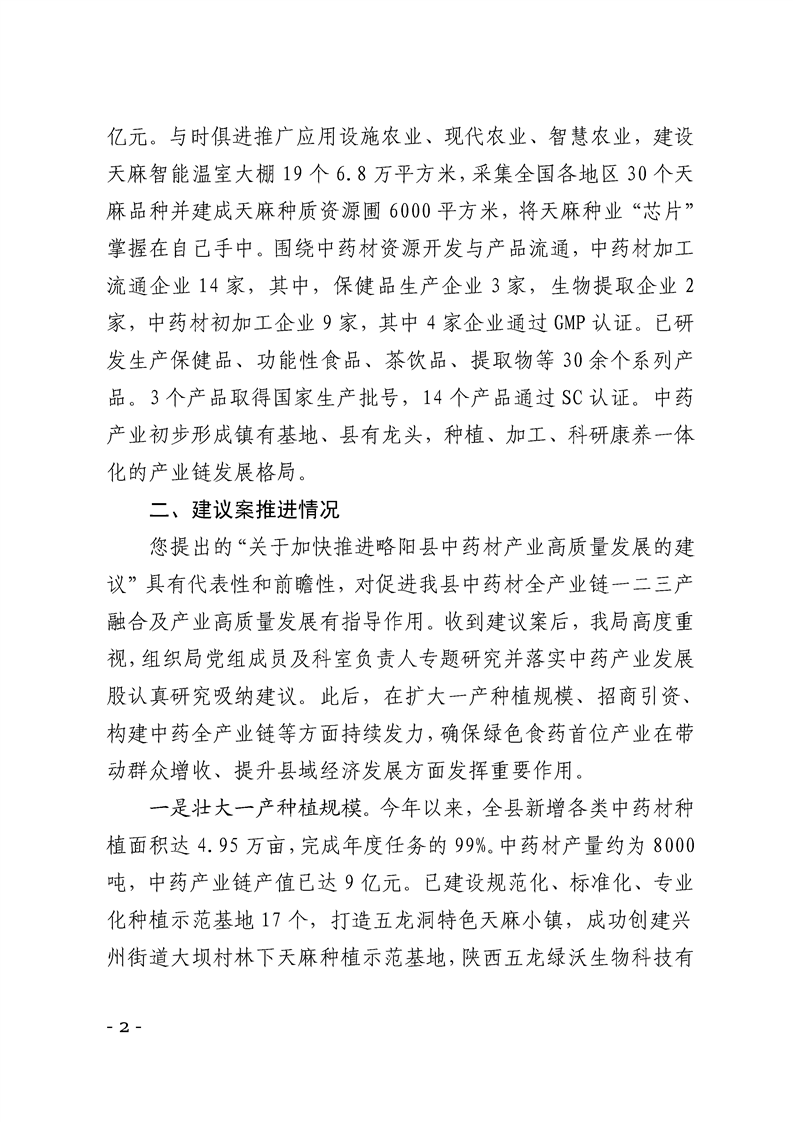 亿元。与时俱进推广应用设施农业、现代农业、智慧农业，建设天麻智能温室大棚 19 个 6.8 万平方米，采集全国各地区 30 个天麻品种并建成天麻种质资源圃 6000 平方米，将天麻种业“芯片”掌握在自己手中。围绕中药材资源开发与产品流通，中药材加工流通企业 14 家，其中，保健品生产企业 3 家，生物提取企业 2 家，中药材初加工企业 9 家，其中 4 家企业通过 GMP 认证。已研发生产保健品、功能性食品、茶饮品、提取物等 30 余个系列产品。3 个产品取得国家生产批号，14 个产品通过 SC 认证。中药产业初步形成镇有基地、县有龙头，种植、加工、科研康养一体化的产业链发展格局。

二、建议案推进情况

您提出的“关于加快推进略阳县中药材产业高质量发展的建议”具有代表性和前瞻性，对促进我县中药材全产业链一二三产融合及产业高质量发展有指导作用。收到建议案后，我局高度重视，组织局党组成员及科室负责人专题研究并落实中药产业发展股认真研究吸纳建议。此后，在扩大一产种植规模、招商引资、构建中药全产业链等方面持续发力，确保绿色食药首位产业在带动群众增收、提升县域经济发展方面发挥重要作用。

一是壮大一产种植规模。今年以来，全县新增各类中药材种植面积达 4.95 万亩，完成年度任务的 99%。中药材产量约为 8000 吨，中药产业链产值已达 9 亿元。已建设规范化、标准化、专业化种植示范基地 17 个，打造五龙洞特色天麻小镇，成功创建兴州街道大坝村林下天麻种植示范基地，陕西五龙绿沃生物科技有

- 2 -